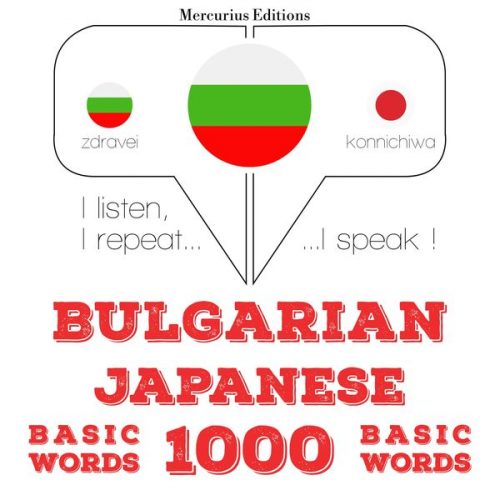 Mercurius Editions

zdravei

konnichiwa

I listen, I repeat...

...I speak !

BULGARIAN

JAPANESE

BASIC WORDS

1000

BASIC WORDS